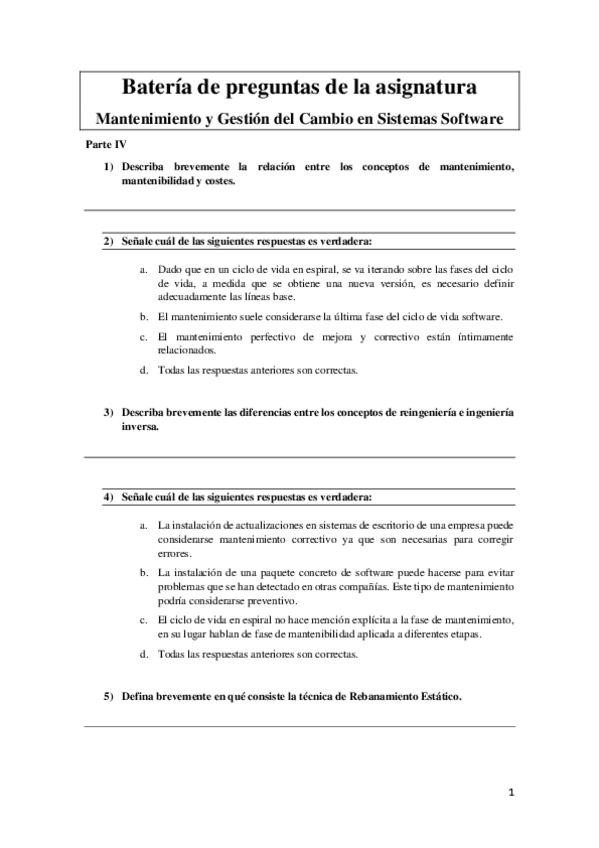 Batería de preguntas de la asignatura

Mantenimiento y Gestión del Cambio en Sistemas Software

Parte IV

1) Describa brevemente la relación entre los conceptos de mantenimiento, mantenibilidad y costes.

2) Señale cuál de las siguientes respuestas es verdadera:

a. Dado que en un ciclo de vida en espiral, se va iterando sobre las fases del ciclo de vida, a medida que se obtiene una nueva versión, es necesario definir adecuadamente las líneas base.

b. El mantenimiento suele considerarse la última fase del ciclo de vida software.

c. El mantenimiento perfectivo de mejora y correctivo están íntimamente relacionados.

d. Todas las respuestas anteriores son correctas.

3) Describa brevemente las diferencias entre los conceptos de reingeniería e ingeniería inversa.

4) Señale cuál de las siguientes respuestas es verdadera:

a. La instalación de actualizaciones en sistemas de escritorio de una empresa puede considerarse mantenimiento correctivo ya que son necesarias para corregir errores.

b. La instalación de una paquete concreto de software puede hacerse para evitar problemas que se han detectado en otras compañías. Este tipo de mantenimiento podría considerarse preventivo.

c. El ciclo de vida en espiral no hace mención explícita a la fase de mantenimiento, en su lugar hablan de fase de mantenibilidad aplicada a diferentes etapas.

d. Todas las respuestas anteriores son correctas.

5) Defina brevemente en qué consiste la técnica de Rebanamiento Estático.

1